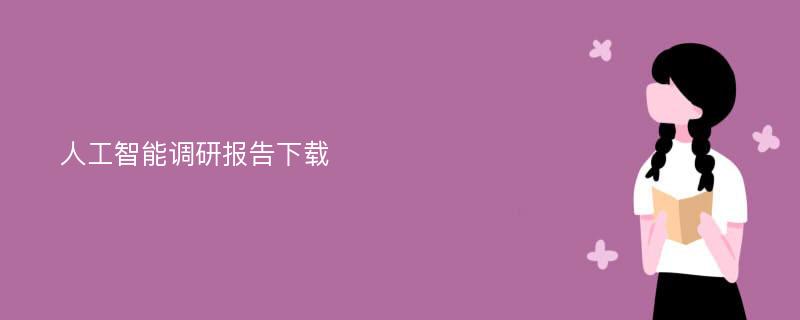 人工智能调研报告下载